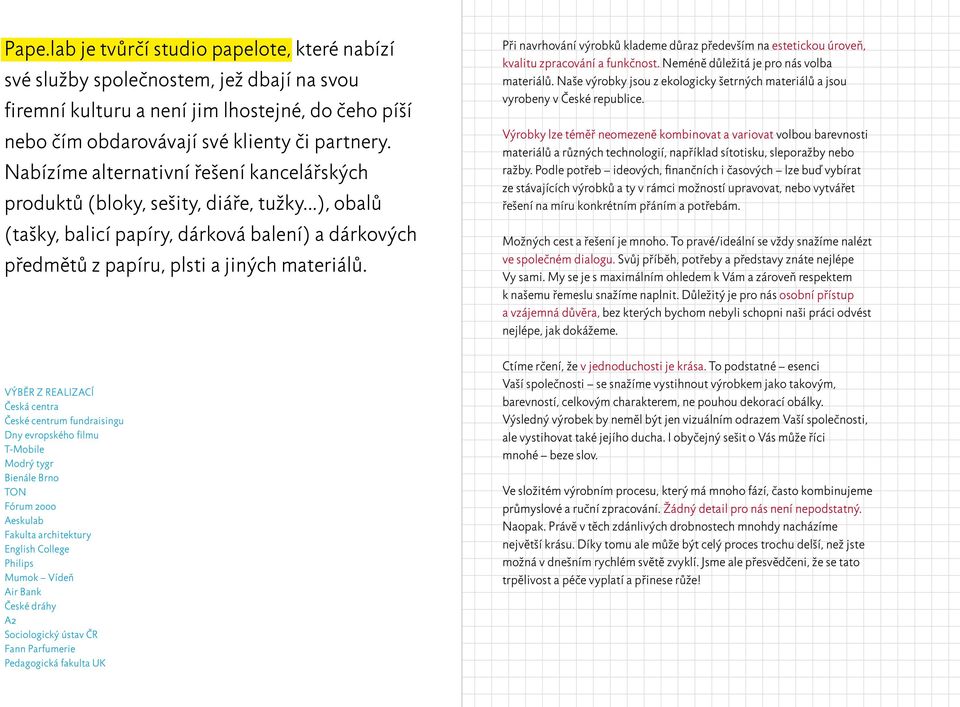 Pape.lab je tvůrčí studio papelote, které nabízí své služby společnostem, jež dbají na svou firemní kulturu a není jim lhostejné, do čeho píší nebo čím obdarovávají své klienty či partnery. Nabízíme alternativní řešení kancelářských produktů (bloky, sešity, diáře, tužky…), obalů (tašky, balicí papíry, dárková balení) a dárkových předmětů z papíru, plsti a jiných materiálů.

VÝBĚR Z REALIZACÍ
Česká centra
České centrum fundraisingu
Dny evropského filmu
T-Mobile
Modrý tygr
Bienále Brno
TON
Fórum 2000
Aeskulab
Fakulta architektury
English College
Philips
Mumok – Vídeň
Air Bank
České dráhy
A2
Sociologický ústav ČR
Fann Parfumerie
Pedagogická fakulta UK

Při navrhování výrobků klademe důraz především na estetickou úroveň, kvalitu zpracování a funkčnost. Neméně důležitá je pro nás volba materiálů. Naše výrobky jsou z ekologicky šetrných materiálů a jsou vyrobeny v České republice.

Výrobky lze téměř neomezeně kombinovat a variovat volbou barevnosti materiálů a různých technologií, například sítotisku, sleporažby nebo ražby. Podle potřeb – ideových, finančních i časových – lze buď vybírat ze stávajících výrobků a ty v rámci možností upravovat, nebo vytvářet řešení na míru konkrétním přáním a potřebám.

Možných cest a řešení je mnoho. To pravé/ideální se vždy snažíme nalézt ve společném dialogu. Svůj příběh, potřeby a představy znáte nejlépe Vy sami. My se je s maximálním ohledem k Vám a zároveň respektem k našemu řemeslu snažíme naplnit. Důležitý je pro nás osobní přístup a vzájemná důvěra, bez kterých bychom nebyli schopni naši práci odvést nejlépe, jak dokážeme.

Ctíme rčení, že v jednoduchosti je krása. To podstatné – esenci Vaší společnosti – se snažíme vystihnout výrobkem jako takovým, barevností, celkovým charakterem, ne pouhou dekorací obálky. Výsledný výrobek by neměl být jen vizuálním odrazem Vaší společnosti, ale vystihovat také jejího ducha. I obyčejný sešit o Vás může říci mnohé – beze slov.

Ve složitém výrobním procesu, který má mnoho fází, často kombinujeme průmyslové a ruční zpracování. Žádný detail pro nás není nepodstatný. Naopak. Právě v těch zdánlivých drobnostech mnohdy nacházíme největší krásu. Díky tomu ale může být celý proces trochu delší, než jste možná v dnešním rychlém světě zvyklí. Jsme ale přesvědčeni, že se tato trpělivost a péče vyplatí a přinese růže!